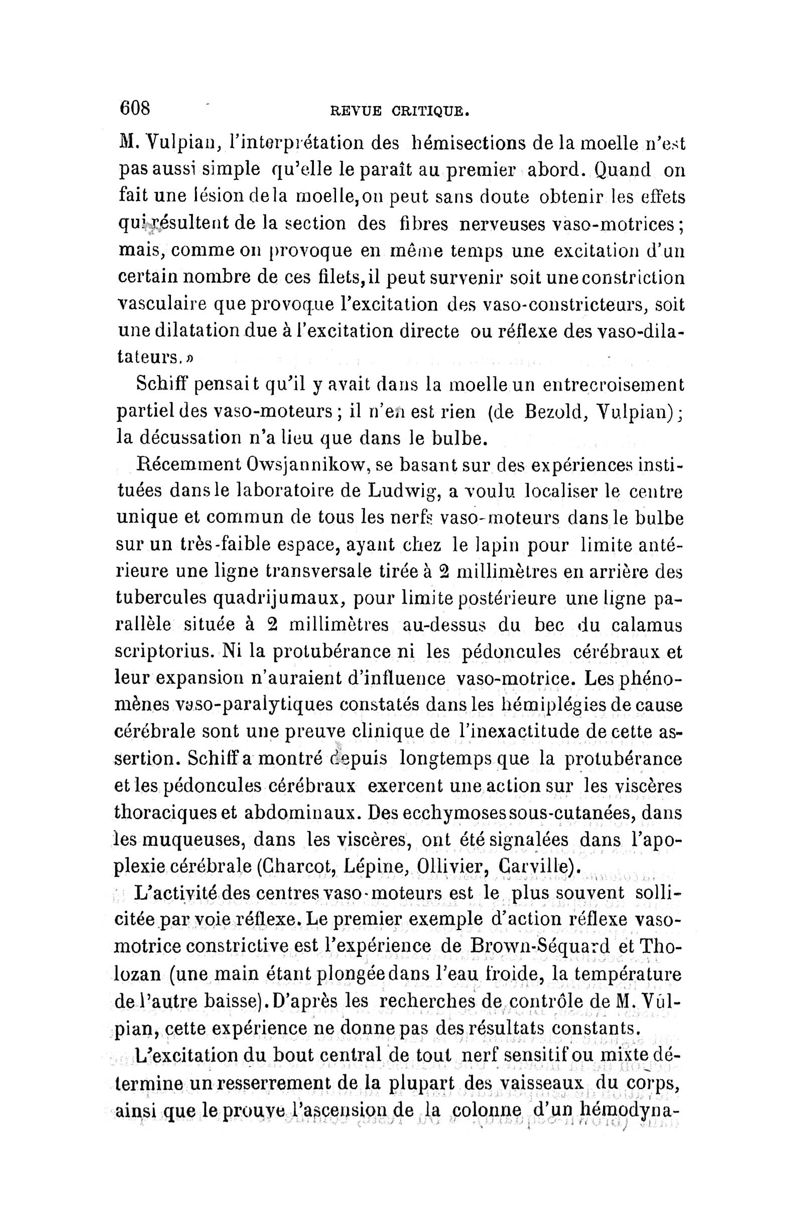 608 REVUE CRITIQUE.

M. Vulpian, l'interprétation des hémisections de la moelle n'est pas aussi simple qu'elle le paraît au premier abord. Quand on fait une lésion de la moelle, on peut sans doute obtenir les effets qui résultent de la section des fibres nerveuses vaso-motrices; mais, comme on provoque en même temps une excitation d'un certain nombre de ces filets, il peut survenir soit une constriction vasculaire que provoque l'excitation des vaso-constricteurs, soit une dilatation due à l'excitation directe ou réflexe des vaso-dilatateurs.»

Schiff pensait qu'il y avait dans la moelle un entrecroisement partiel des vaso-moteurs; il n'en est rien (de Bezold, Vulpian); la décussation n'a lieu que dans le bulbe.

Récemment Owsjannikow, se basant sur des expériences instituées dans le laboratoire de Ludwig, a voulu localiser le centre unique et commun de tous les nerfs vaso-moteurs dans le bulbe sur un très-faible espace, ayant chez le lapin pour limite antérieure une ligne transversale tirée à 2 millimètres en arrière des tubercules quadrijumaux, pour limite postérieure une ligne parallèle située à 2 millimètres au-dessus du bec du calamus scriptorius. Ni la protubérance ni les pédoncules cérébraux et leur expansion n'auraient d'influence vaso-motrice. Les phénomènes vaso-paralytiques constatés dans les hémiplégies de cause cérébrale sont une preuve clinique de l'inexactitude de cette assertion. Schiff a montré depuis longtemps que la protubérance et les pédoncules cérébraux exercent une action sur les viscères thoraciques et abdominaux. Des ecchymoses sous-cutanées, dans les muqueuses, dans les viscères, ont été signalées dans l'apoplexie cérébrale (Charcot, Lépine, Ollivier, Carville).

L'activité des centres vaso-moteurs est le plus souvent sollicitée par voie réflexe. Le premier exemple d'action réflexe vaso-motrice constrictive est l'expérience de Brown-Séquard et Tholozan (une main étant plongée dans l'eau froide, la température de l'autre baisse). D'après les recherches de contrôle de M. Vulpian, cette expérience ne donne pas des résultats constants.

L'excitation du bout central de tout nerf sensitif ou mixte détermine un resserrement de la plupart des vaisseaux du corps, ainsi que le prouve l'ascension de la colonne d'un hémodyna-